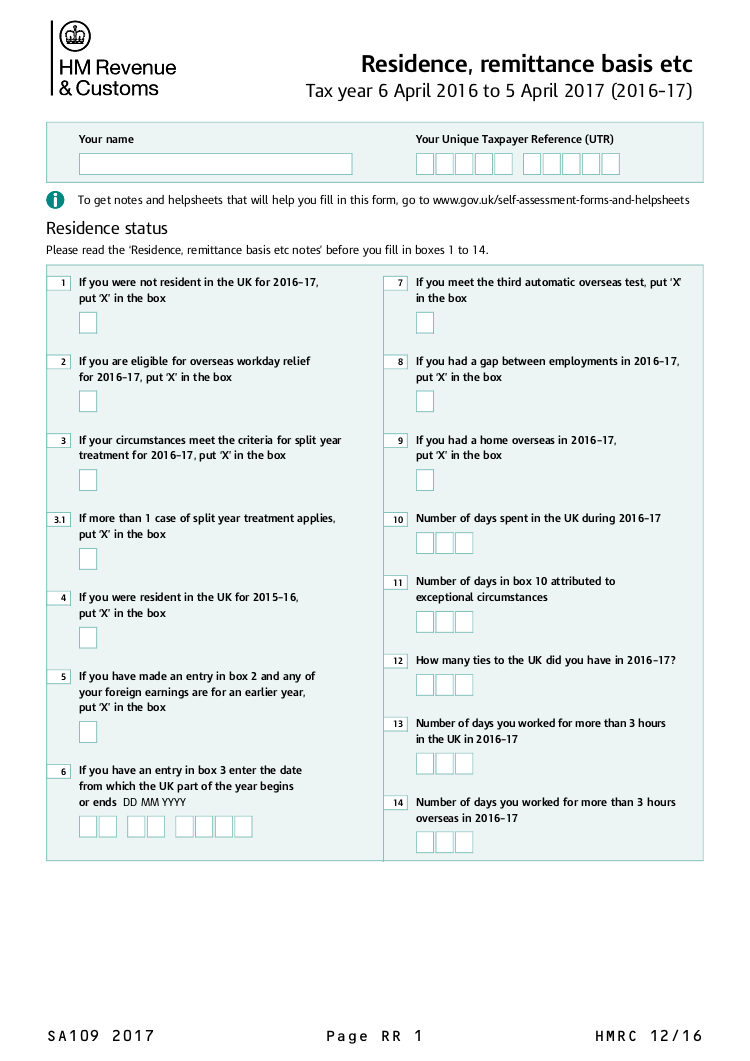 HM Revenue & Customs

Residence, remittance basis etc
Tax year 6 April 2016 to 5 April 2017 (2016–17)

Your name

Your Unique Taxpayer Reference (UTR)

To get notes and helpsheets that will help you fill in this form, go to www.gov.uk/self-assessment-forms-and-helpsheets

Residence status
Please read the 'Residence, remittance basis etc notes' before you fill in boxes 1 to 14.

1 If you were not resident in the UK for 2016–17, put 'X' in the box

2 If you are eligible for overseas workday relief for 2016–17, put 'X' in the box

3 If your circumstances meet the criteria for split year treatment for 2016–17, put 'X' in the box

3.1 If more than 1 case of split year treatment applies, put 'X' in the box

4 If you were resident in the UK for 2015–16, put 'X' in the box

5 If you have made an entry in box 2 and any of your foreign earnings are for an earlier year, put 'X' in the box

6 If you have an entry in box 3 enter the date from which the UK part of the year begins or ends DD MM YYYY

7 If you meet the third automatic overseas test, put 'X' in the box

8 If you had a gap between employments in 2016–17, put 'X' in the box

9 If you had a home overseas in 2016–17, put 'X' in the box

10 Number of days spent in the UK during 2016–17

11 Number of days in box 10 attributed to exceptional circumstances

12 How many ties to the UK did you have in 2016–17?

13 Number of days you worked for more than 3 hours in the UK in 2016–17

14 Number of days you worked for more than 3 hours overseas in 2016–17

SA109 2017 Page RR 1 HMRC 12/16